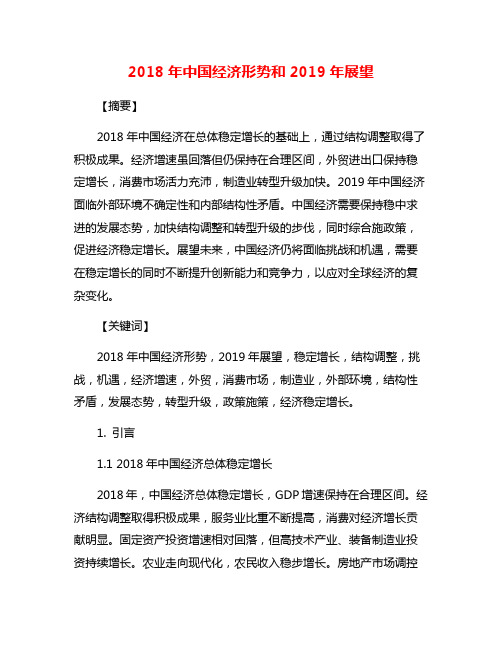 2018 年中国经济形势和 2019 年展望

【摘要】

2018 年中国经济在总体稳定增长的基础上，通过结构调整取得了积极成果。经济增速虽回落但仍保持在合理区间，外贸进出口保持稳定增长，消费市场活力充沛，制造业转型升级加快。2019 年中国经济面临外部环境不确定性和内部结构性矛盾。中国经济需要保持稳中求进的发展态势，加快结构调整和转型升级的步伐，同时综合施政策，促进经济稳定增长。展望未来，中国经济仍将面临挑战和机遇，需要在稳定增长的同时不断提升创新能力和竞争力，以应对全球经济的复杂变化。

【关键词】

2018 年中国经济形势，2019 年展望，稳定增长，结构调整，挑战，机遇，经济增速，外贸，消费市场，制造业，外部环境，结构性矛盾，发展态势，转型升级，政策施策，经济稳定增长。

1. 引言

1.1 2018 年中国经济总体稳定增长

2018 年，中国经济总体稳定增长，GDP 增速保持在合理区间。经济结构调整取得积极成果，服务业比重不断提高，消费对经济增长贡献明显。固定资产投资增速相对回落，但高技术产业、装备制造业投资持续增长。农业走向现代化，农民收入稳步增长。房地产市场调控